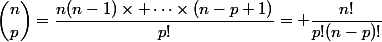 $\binom{n}{p} = \frac{n(n-1) \times + \cdots \times (n-p+1)}{p!} = + \frac{n!}{p!(n-p)!}$